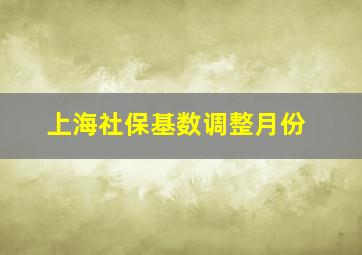 上海社保基数调整月份